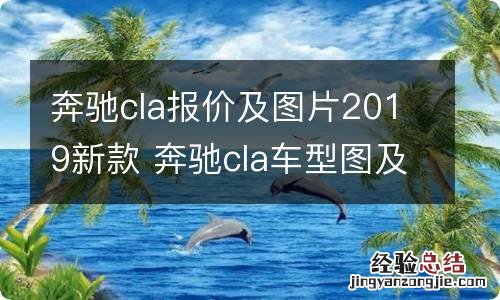 奔驰cla报价及图片2019新款 奔驰cla车型图及

经验总结
jingyanzongjie.com